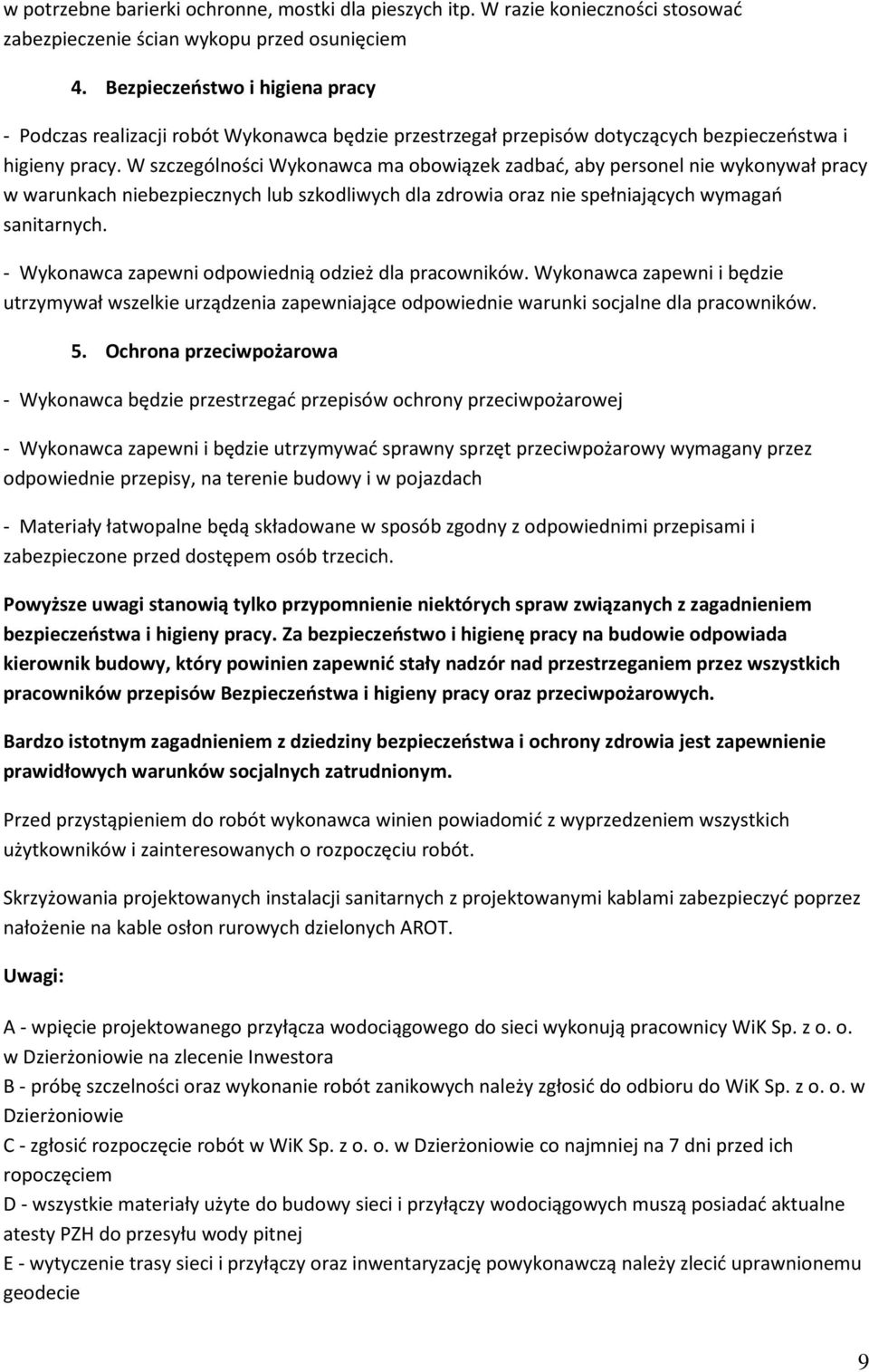 w potrzebne barierki ochronne, mostki dla pieszych itp. W razie konieczności stosować zabezpieczenie ścian wykopu przed osunięciem

4. Bezpieczeństwo i higiena pracy

- Podczas realizacji robót Wykonawca będzie przestrzegał przepisów dotyczących bezpieczeństwa i higieny pracy. W szczególności Wykonawca ma obowiązek zadbać, aby personel nie wykonywał pracy w warunkach niebezpiecznych lub szkodliwych dla zdrowia oraz nie spełniających wymagań sanitarnych.

- Wykonawca zapewni odpowiednią odzież dla pracowników. Wykonawca zapewni i będzie utrzymywał wszelkie urządzenia zapewniające odpowiednie warunki socjalne dla pracowników.

5. Ochrona przeciwpożarowa

- Wykonawca będzie przestrzegać przepisów ochrony przeciwpożarowej

- Wykonawca zapewni i będzie utrzymywać sprawny sprzęt przeciwpożarowy wymagany przez odpowiednie przepisy, na terenie budowy i w pojazdach

- Materiały łatwopalne będą składowane w sposób zgodny z odpowiednimi przepisami i zabezpieczone przed dostępem osób trzecich.

Powyższe uwagi stanowią tylko przypomnienie niektórych spraw związanych z zagadnieniem bezpieczeństwa i higieny pracy. Za bezpieczeństwo i higienę pracy na budowie odpowiada kierownik budowy, który powinien zapewnić stały nadzór nad przestrzeganiem przez wszystkich pracowników przepisów Bezpieczeństwa i higieny pracy oraz przeciwpożarowych.

Bardzo istotnym zagadnieniem z dziedziny bezpieczeństwa i ochrony zdrowia jest zapewnienie prawidłowych warunków socjalnych zatrudnionym.

Przed przystąpieniem do robót wykonawca winien powiadomić z wyprzedzeniem wszystkich użytkowników i zainteresowanych o rozpoczęciu robót.

Skrzyżowania projektowanych instalacji sanitarnych z projektowanymi kablami zabezpieczyć poprzez nałożenie na kable osłon rurowych dzielonych AROT.

Uwagi:

A - wpięcie projektowanego przyłącza wodociągowego do sieci wykonują pracownicy WiK Sp. z o. o. w Dzierżoniowie na zlecenie Inwestora
B - próbę szczelności oraz wykonanie robót zanikowych należy zgłosić do odbioru do WiK Sp. z o. o. w Dzierżoniowie
C - zgłosić rozpoczęcie robót w WiK Sp. z o. o. w Dzierżoniowie co najmniej na 7 dni przed ich ropoczęciem
D - wszystkie materiały użyte do budowy sieci i przyłączy wodociągowych muszą posiadać aktualne atesty PZH do przesyłu wody pitnej
E - wytyczenie trasy sieci i przyłączy oraz inwentaryzację powykonawczą należy zlecić uprawnionemu geodecie

9